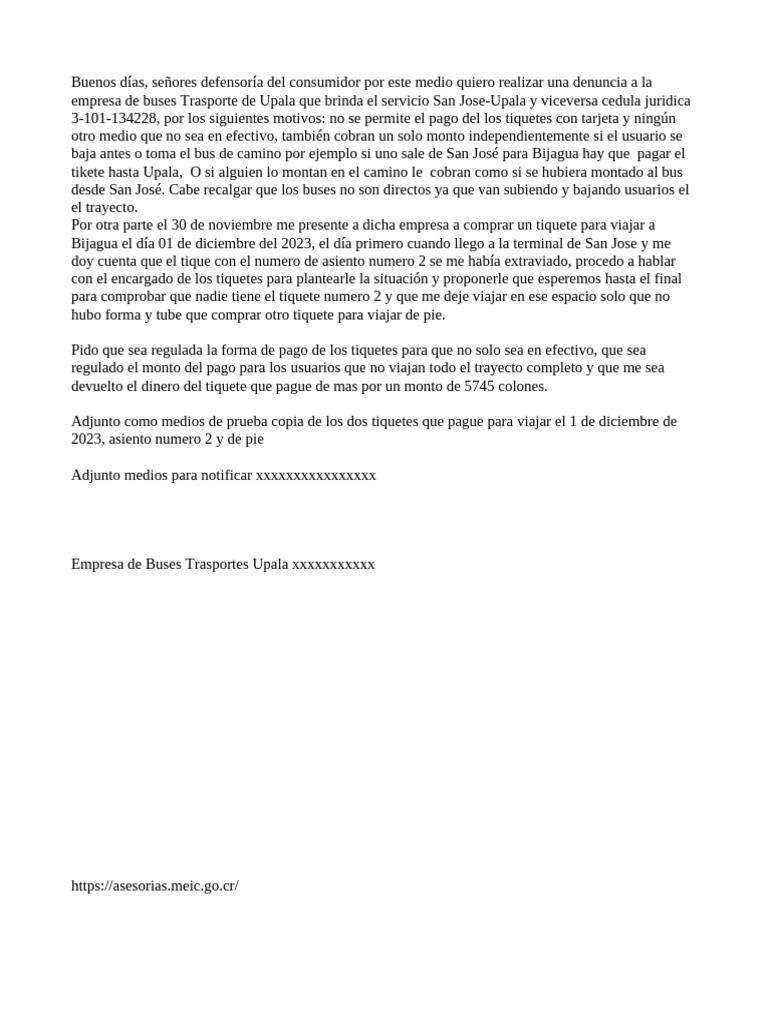 Buenos días, señores defensoría del consumidor por este medio quiero realizar una denuncia a la empresa de buses Trasporte de Upala que brinda el servicio San Jose-Upala y viceversa cedula juridica 3-101-134228, por los siguientes motivos: no se permite el pago del los tiquetes con tarjeta y ningún otro medio que no sea en efectivo, también cobran un solo monto independientemente si el usuario se baja antes o toma el bus de camino por ejemplo si uno sale de San José para Bijagua hay que pagar el tikete hasta Upala, O si alguien lo montan en el camino le cobran como si se hubiera montado al bus desde San José. Cabe recalgar que los buses no son directos ya que van subiendo y bajando usuarios el el trayecto.
Por otra parte el 30 de noviembre me presente a dicha empresa a comprar un tiquete para viajar a Bijagua el día 01 de diciembre del 2023, el día primero cuando llego a la terminal de San Jose y me doy cuenta que el tique con el numero de asiento numero 2 se me había extraviado, procedo a hablar con el encargado de los tiquetes para plantearle la situación y proponerle que esperemos hasta el final para comprobar que nadie tiene el tiquete numero 2 y que me deje viajar en ese espacio solo que no hubo forma y tube que comprar otro tiquete para viajar de pie.

Pido que sea regulada la forma de pago de los tiquetes para que no solo sea en efectivo, que sea regulado el monto del pago para los usuarios que no viajan todo el trayecto completo y que me sea devuelto el dinero del tiquete que pague de mas por un monto de 5745 colones.

Adjunto como medios de prueba copia de los dos tiquetes que pague para viajar el 1 de diciembre de 2023, asiento numero 2 y de pie

Adjunto medios para notificar xxxxxxxxxxxxxxxx

Empresa de Buses Trasportes Upala xxxxxxxxxxx

https://asesorias.meic.go.cr/